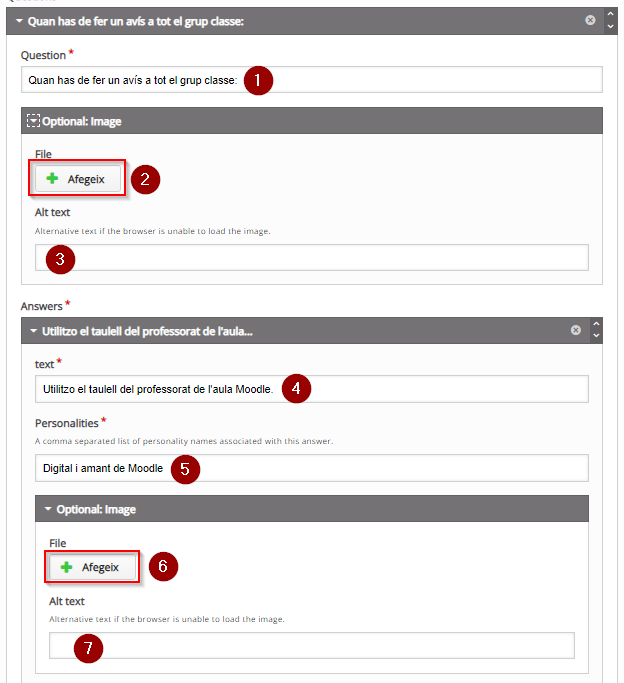 Quan has de fer un avís a tot el grup classe:

Question *

Quan has de fer un avís a tot el grup classe:

1

Optional: Image

File

Afegeix

2

Alt text

Alternative text if the browser is unable to load the image.

3

Answers *

Utilitzo el taulell del professorat de l'aula...

text *

Utilitzo el taulell del professorat de l'aula Moodle.

4

Personalities *

A comma separated list of personality names associated with this answer.

Digital i amant de Moodle

5

Optional: Image

File

Afegeix

6

Alt text

Alternative text if the browser is unable to load the image.

7